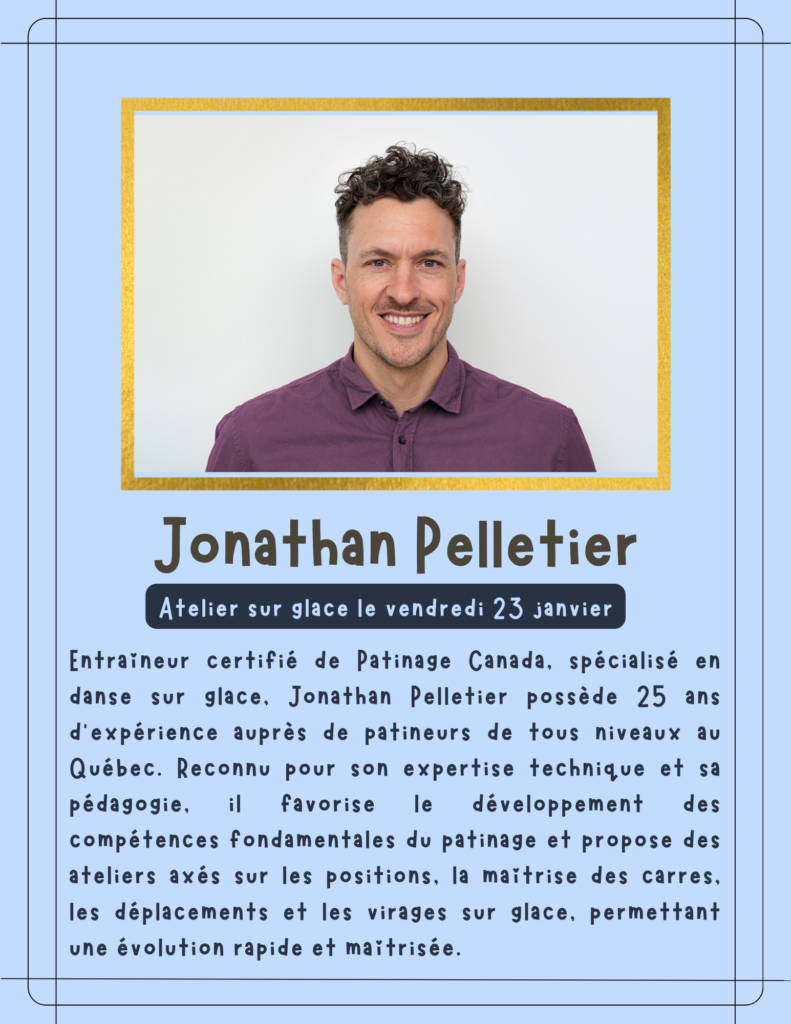 Jonathan Pelletier

Atelier sur glace le vendredi 23 janvier

Entraîneur certifié de Patinage Canada, spécialisé en danse sur glace, Jonathan Pelletier possède 25 ans d'expérience auprès de patineurs de tous niveaux au Québec. Reconnu pour son expertise technique et sa pédagogie, il favorise le développement des compétences fondamentales du patinage et propose des ateliers axés sur les positions, la maîtrise des carres, les déplacements et les virages sur glace, permettant une évolution rapide et maîtrisée.